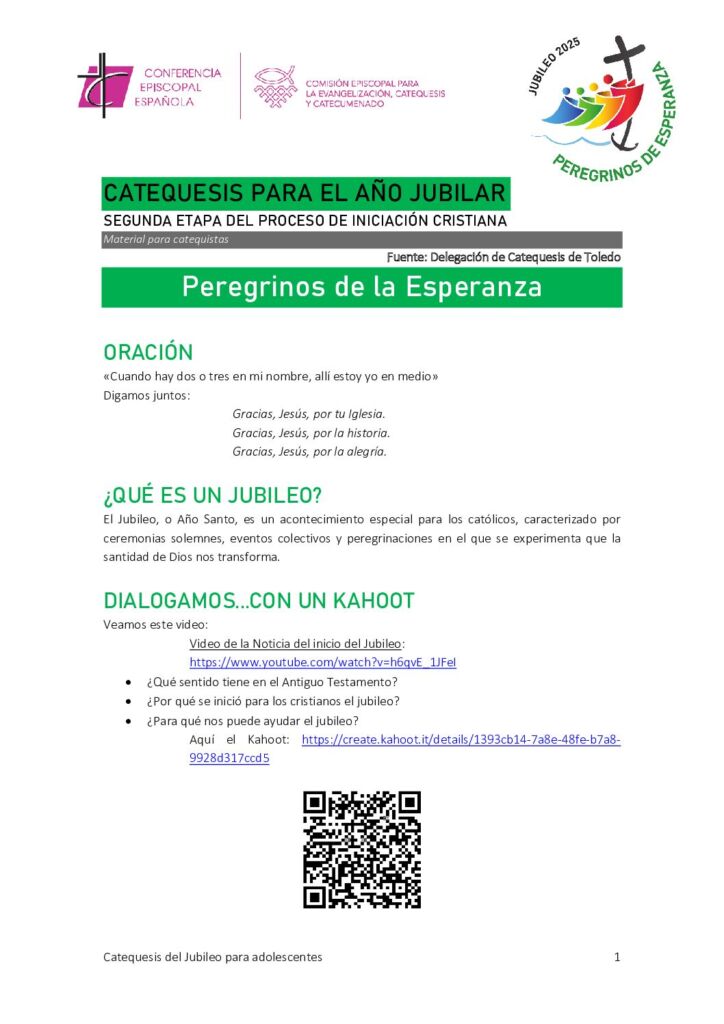 CONFERENCIA
EPISCOPAL
ESPAÑOLA

COMISIÓN EPISCOPAL PARA
LA EVANGELIZACIÓN, CATEQUESIS
Y CATECUMENADO

JUBILEO 2025
PEREGRINOS DE ESPERANZA

CATEQUESIS PARA EL AÑO JUBILAR

SEGUNDA ETAPA DEL PROCESO DE INICIACIÓN CRISTIANA

Material para catequistas

Fuente: Delegación de Catequesis de Toledo

Peregrinos de la Esperanza

ORACIÓN

«Cuando hay dos o tres en mi nombre, allí estoy yo en medio»
Digamos juntos:

Gracias, Jesús, por tu Iglesia.
Gracias, Jesús, por la historia.
Gracias, Jesús, por la alegría.

¿QUÉ ES UN JUBILEO?

El Jubileo, o Año Santo, es un acontecimiento especial para los católicos, caracterizado por ceremonias solemnes, eventos colectivos y peregrinaciones en el que se experimenta que la santidad de Dios nos transforma.

DIALOGAMOS...CON UN KAHOOT

Veamos este video:

Video de la Noticia del inicio del Jubileo:
https://www.youtube.com/watch?v=h6qvE_1JFeI

• ¿Qué sentido tiene en el Antiguo Testamento?
• ¿Por qué se inició para los cristianos el jubileo?
• ¿Para qué nos puede ayudar el jubileo?

Aquí el Kahoot: https://create.kahoot.it/details/1393cb14-7a8e-48fe-b7a8-9928d317ccd5

Catequesis del Jubileo para adolescentes

1